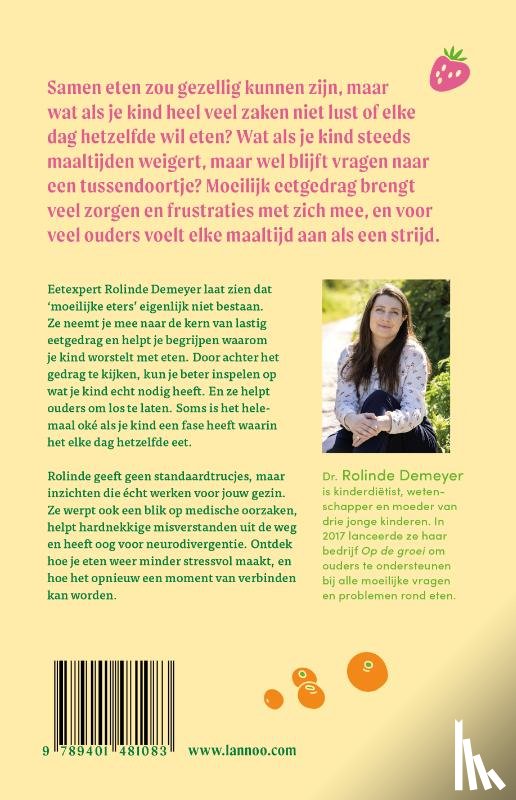 Samen eten zou gezellig kunnen zijn, maar wat als je kind heel veel zaken niet lust of elke dag hetzelfde wil eten? Wat als je kind steeds maaltijden weigert, maar wel blijft vragen naar een tussendoortje? Moeilijk eetgedrag brengt veel zorgen en frustraties met zich mee, en voor veel ouders voelt elke maaltijd aan als een strijd.

Eetexpert Rolinde Demeyer laat zien dat 'moeilijke eters' eigenlijk niet bestaan. Ze neemt je mee naar de kern van lastig eetgedrag en helpt je begrijpen waarom je kind worstelt met eten. Door achter het gedrag te kijken, kun je beter inspelen op wat je kind echt nodig heeft. En ze helpt ouders om los te laten. Soms is het helemaal oké als je kind een fase heeft waarin het elke dag hetzelfde eet.

Rolinde geeft geen standaardtrucjes, maar inzichten die écht werken voor jouw gezin. Ze werpt ook een blik op medische oorzaken, helpt hardnekkige misverstanden uit de weg en heeft oog voor neurodivergentie. Ontdek hoe je eten weer minder stressvol maakt, en hoe het opnieuw een moment van verbinden kan worden.

Dr. Rolinde Demeyer is kinderdiëtist, wetenschapper en moeder van drie jonge kinderen. In 2017 lanceerde ze haar bedrijf Op de groei om ouders te ondersteunen bij alle moeilijke vragen en problemen rond eten.

9 789401 481083

www.lannoo.com